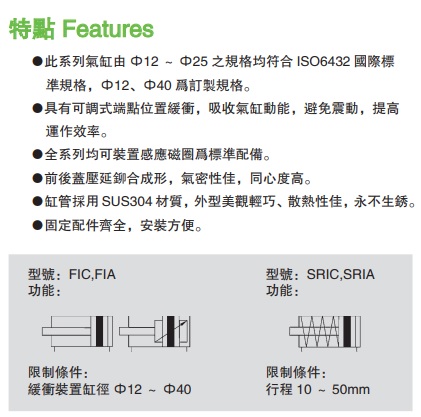 特點 Features

●此系列氣缸由 Φ12 ~ Φ25 之規格均符合 ISO6432 國際標準規格，Φ12、Φ40 爲訂製規格。

●具有可調式端點位置緩衝，吸收氣缸動能，避免震動，提高運作效率。

●全系列均可裝置感應磁圈爲標準配備。

●前後蓋壓延鉚合成形，氣密性佳，同心度高。

●缸管採用 SUS304 材質，外型美觀輕巧、散熱性佳，永不生銹。

●固定配件齊全，安裝方便。

型號：FIC,FIA
功能：

限制條件：
緩衝裝置缸徑 Φ12 ~ Φ40

型號：SRIC,SRIA
功能：

限制條件：
行程 10 ~ 50mm